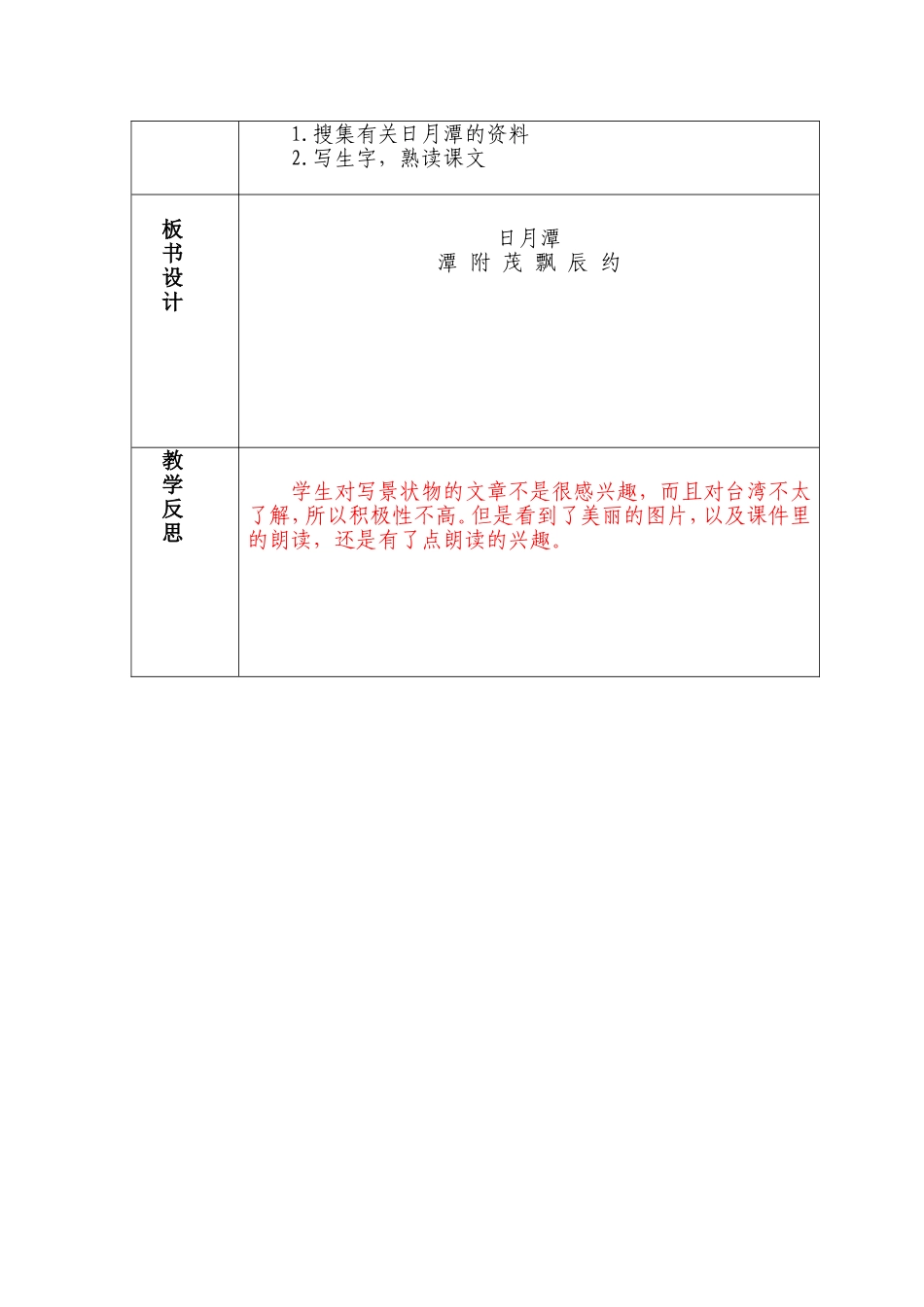 |  | 1.搜集有关日月潭的资料<br>2.写生字，熟读课文 |
|---|---|
| 板书设计 | 日月潭<br>潭 附 茂 飘 辰 约 |
| 教学反思 | 学生对写景状物的文章不是很感兴趣，而且对台湾不太了解，所以积极性不高。但是看到了美丽的图片，以及课件里的朗读，还是有了点朗读的兴趣。 |